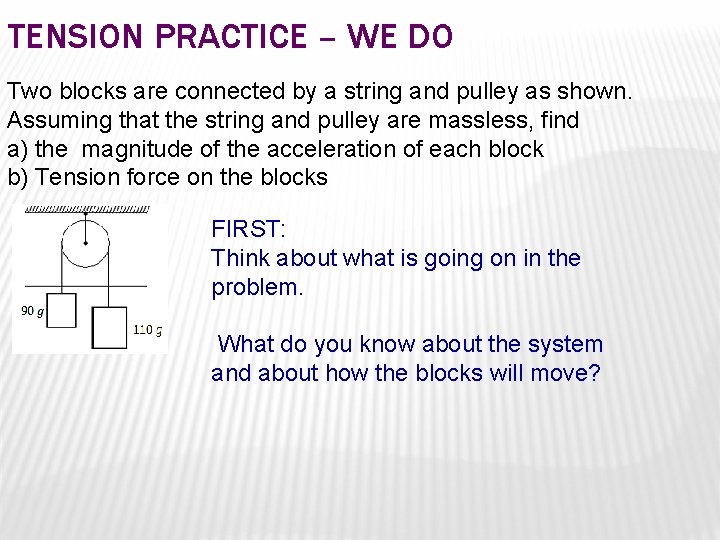 TENSION PRACTICE – WE DO

Two blocks are connected by a string and pulley as shown. Assuming that the string and pulley are massless, find
a) the magnitude of the acceleration of each block
b) Tension force on the blocks

90 g

110 g

FIRST:
Think about what is going on in the problem.

What do you know about the system and about how the blocks will move?